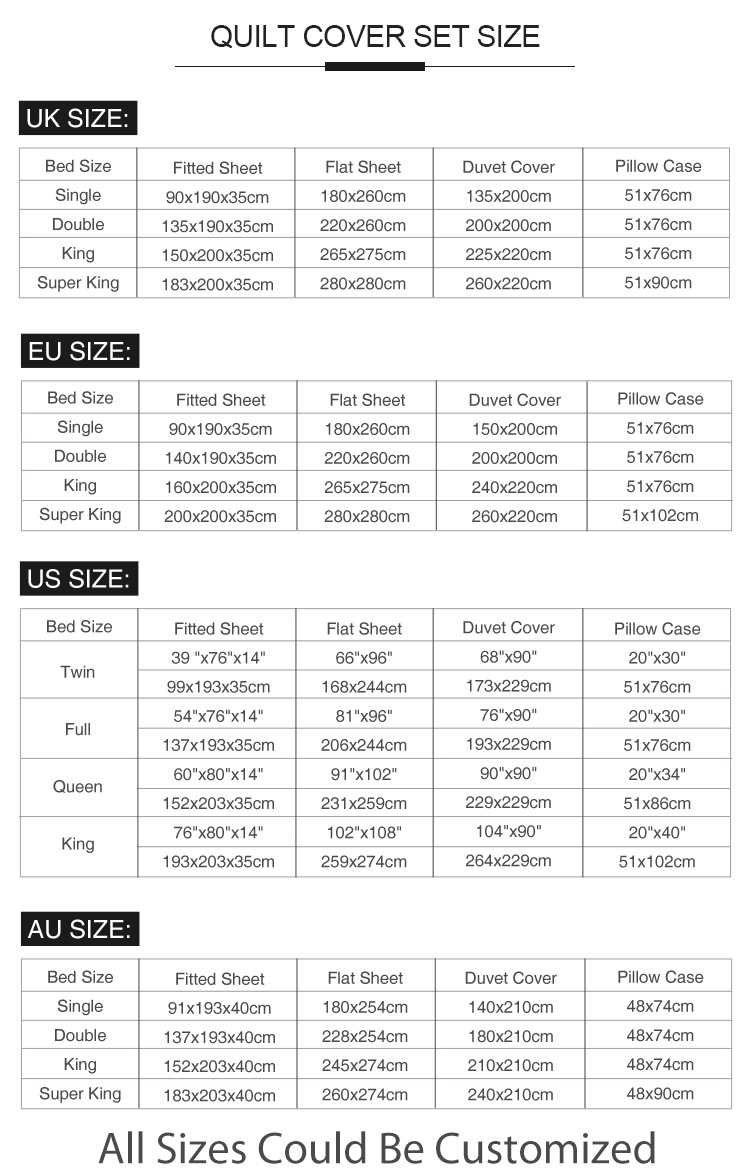 QUILT COVER SET SIZE

UK SIZE:

| Bed Size | Fitted Sheet | Flat Sheet | Duvet Cover | Pillow Case |
|---|---|---|---|---|
| Single | 90x190x35cm | 180x260cm | 135x200cm | 51x76cm |
| Double | 135x190x35cm | 220x260cm | 200x200cm | 51x76cm |
| King | 150x200x35cm | 265x275cm | 225x220cm | 51x76cm |
| Super King | 183x200x35cm | 280x280cm | 260x220cm | 51x90cm |

EU SIZE:

| Bed Size | Fitted Sheet | Flat Sheet | Duvet Cover | Pillow Case |
|---|---|---|---|---|
| Single | 90x190x35cm | 180x260cm | 150x200cm | 51x76cm |
| Double | 140x190x35cm | 220x260cm | 200x200cm | 51x76cm |
| King | 160x200x35cm | 265x275cm | 240x220cm | 51x76cm |
| Super King | 200x200x35cm | 280x280cm | 260x220cm | 51x102cm |

US SIZE:

| Bed Size | Fitted Sheet | Flat Sheet | Duvet Cover | Pillow Case |
|---|---|---|---|---|
| Twin | 39 "x76"x14" | 66"x96" | 68"x90" | 20"x30" |
| | 99x193x35cm | 168x244cm | 173x229cm | 51x76cm |
| Full | 54"x76"x14" | 81"x96" | 76"x90" | 20"x30" |
| | 137x193x35cm | 206x244cm | 193x229cm | 51x76cm |
| Queen | 60"x80"x14" | 91"x102" | 90"x90" | 20"x34" |
| | 152x203x35cm | 231x259cm | 229x229cm | 51x86cm |
| King | 76"x80"x14" | 102"x108" | 104"x90" | 20"x40" |
| | 193x203x35cm | 259x274cm | 264x229cm | 51x102cm |

AU SIZE:

| Bed Size | Fitted Sheet | Flat Sheet | Duvet Cover | Pillow Case |
|---|---|---|---|---|
| Single | 91x193x40cm | 180x254cm | 140x210cm | 48x74cm |
| Double | 137x193x40cm | 228x254cm | 180x210cm | 48x74cm |
| King | 152x203x40cm | 245x274cm | 210x210cm | 48x74cm |
| Super King | 183x203x40cm | 260x274cm | 240x210cm | 48x90cm |

All Sizes Could Be Customized